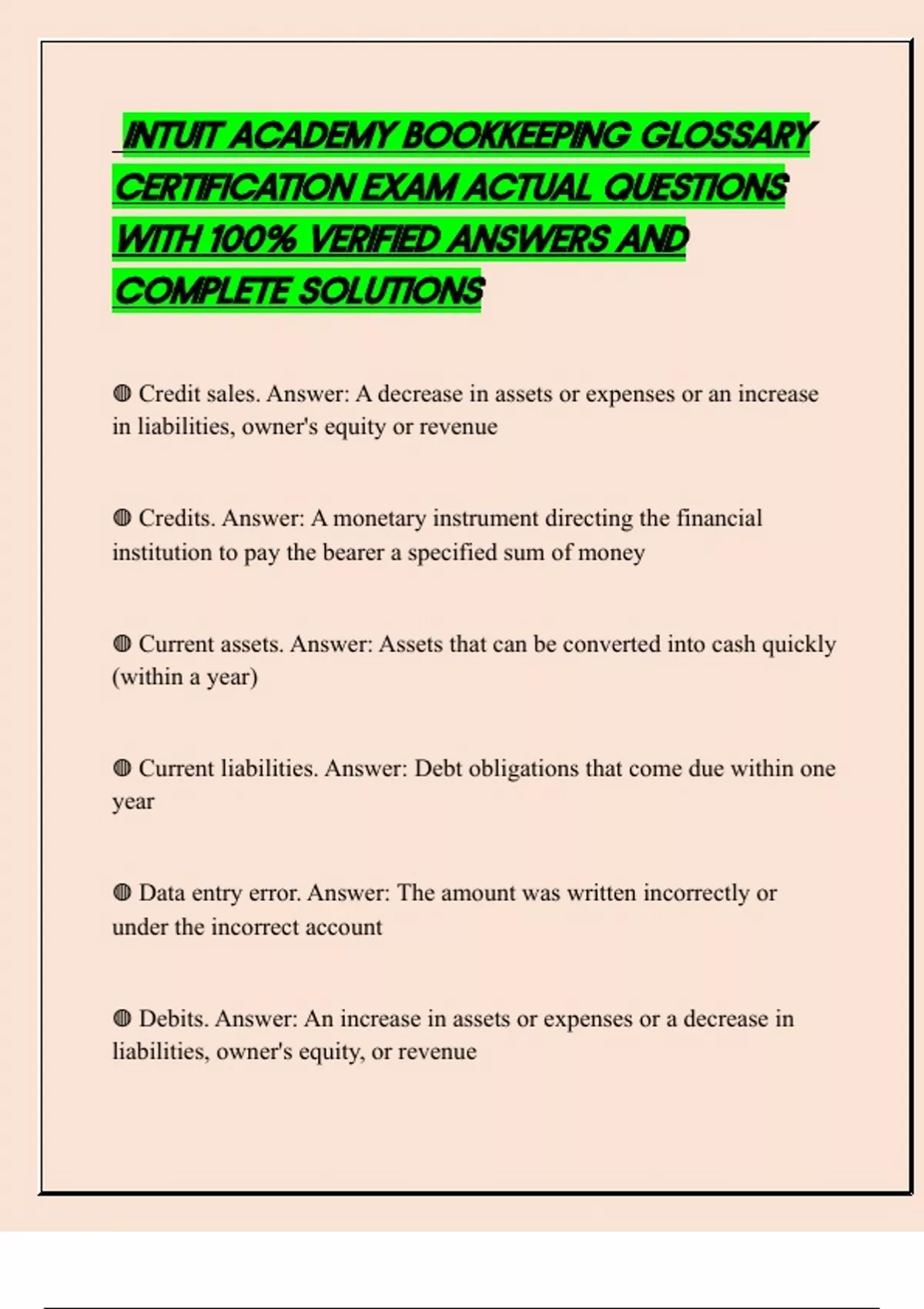 INTUIT ACADEMY BOOKKEEPING GLOSSARY CERTIFICATION EXAM ACTUAL QUESTIONS WITH 100% VERIFIED ANSWERS AND COMPLETE SOLUTIONS

◍ Credit sales. Answer: A decrease in assets or expenses or an increase in liabilities, owner's equity or revenue

◍ Credits. Answer: A monetary instrument directing the financial institution to pay the bearer a specified sum of money

◍ Current assets. Answer: Assets that can be converted into cash quickly (within a year)

◍ Current liabilities. Answer: Debt obligations that come due within one year

◍ Data entry error. Answer: The amount was written incorrectly or under the incorrect account

◍ Debits. Answer: An increase in assets or expenses or a decrease in liabilities, owner's equity, or revenue